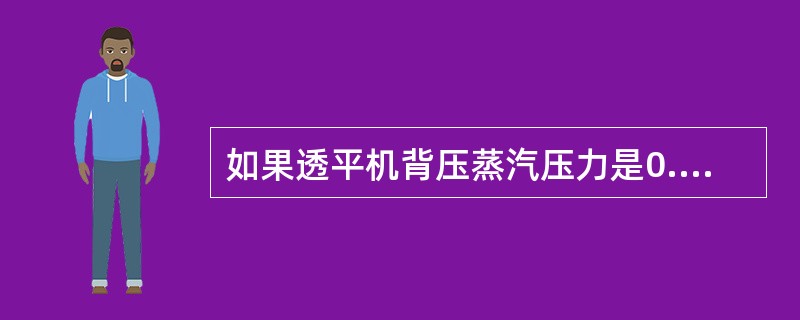 如果透平机背压蒸汽压力是0....